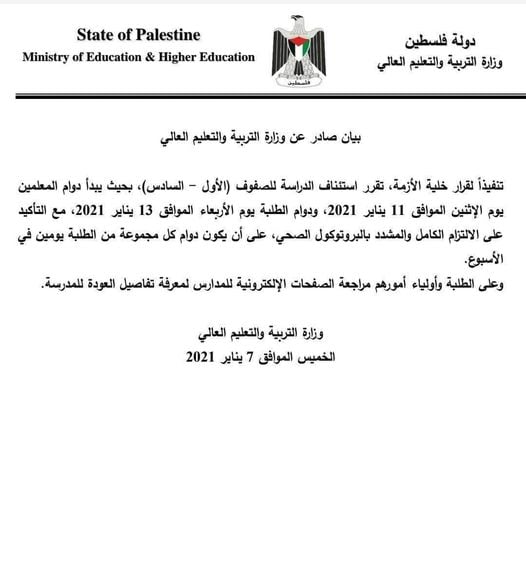 State of Palestine
Ministry of Education & Higher Education

فلسطين

دولة فلسطين
وزارة التربية والتعليم العالي

بيان صادر عن وزارة التربية والتعليم العالي

تنفيذاً لقرار خلية الأزمة، تقرر استئناف الدراسة للصفوف (الأول – السادس)، بحيث يبدأ دوام المعلمين يوم الإثنين الموافق 11 يناير 2021، ودوام الطلبة يوم الأربعاء الموافق 13 يناير 2021، مع التأكيد على الالتزام الكامل والمشدد بالبروتوكول الصحي، على أن يكون دوام كل مجموعة من الطلبة يومين في الأسبوع.
وعلى الطلبة وأولياء أمورهم مراجعة الصفحات الإلكترونية للمدارس لمعرفة تفاصيل العودة للمدرسة.

وزارة التربية والتعليم العالي
الخميس الموافق 7 يناير 2021